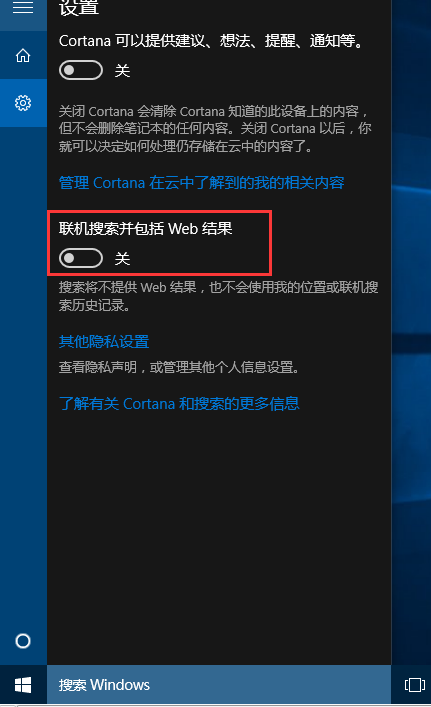 设置

Cortana 可以提供建议、想法、提醒、通知等。

关

关闭 Cortana 会清除 Cortana 知道的此设备上的内容，但不会删除笔记本的任何内容。关闭 Cortana 以后，你就可以决定如何处理仍存储在云中的内容了。

管理 Cortana 在云中了解到的我的相关内容

联机搜索并包括 Web 结果

关

搜索将不提供 Web 结果，也不会使用我的位置或联机搜索历史记录。

其他隐私设置

查看隐私声明，或管理其他个人信息设置。

了解有关 Cortana 和搜索的更多信息

搜索 Windows